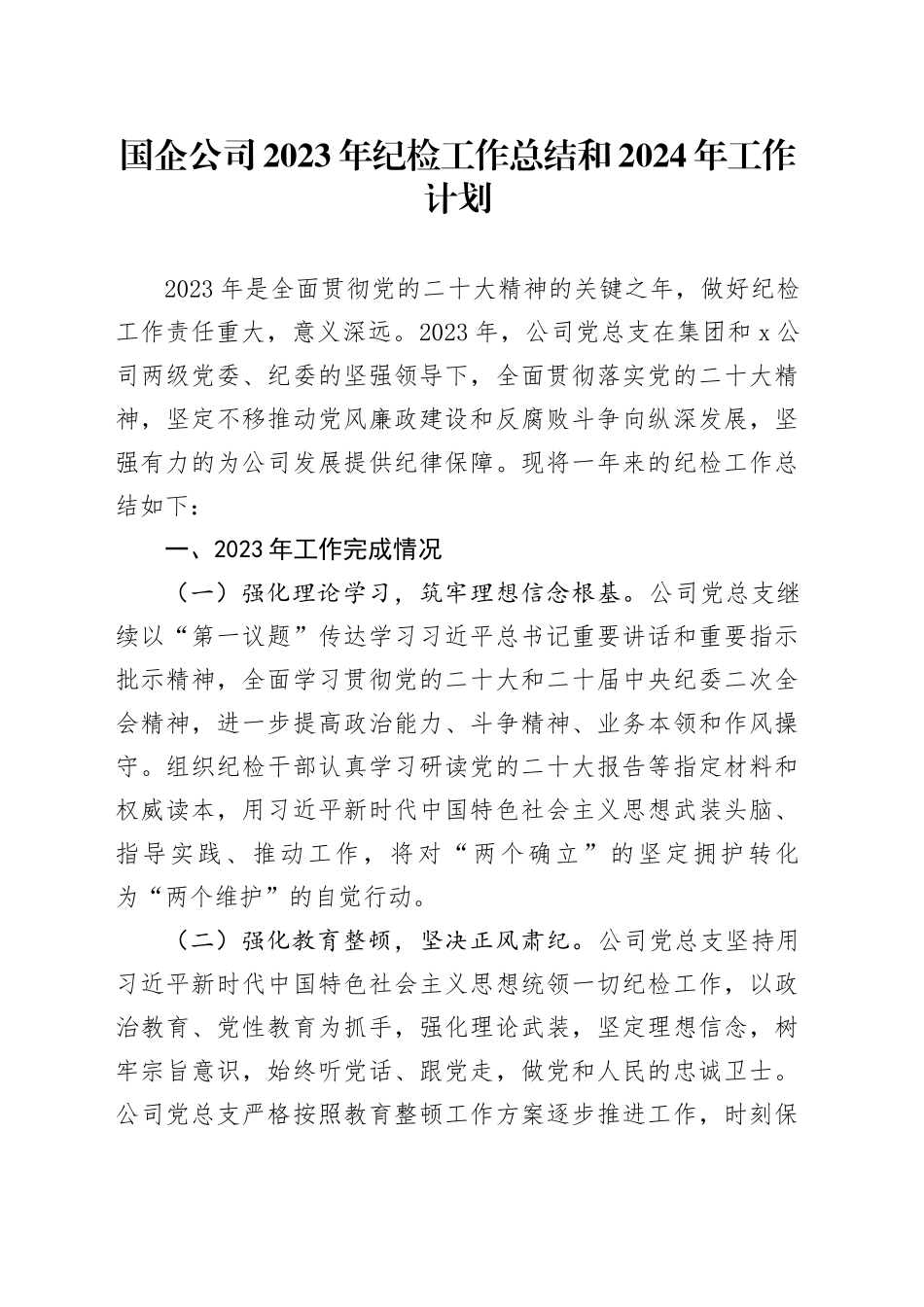 国企公司2023年纪检工作总结和2024年工作计划

2023年是全面贯彻党的二十大精神的关键之年，做好纪检工作责任重大，意义深远。2023年，公司党总支在集团和x公司两级党委、纪委的坚强领导下，全面贯彻落实党的二十大精神，坚定不移推动党风廉政建设和反腐败斗争向纵深发展，坚强有力的为公司发展提供纪律保障。现将一年来的纪检工作总结如下：

一、2023年工作完成情况

（一）强化理论学习，筑牢理想信念根基。公司党总支继续以“第一议题”传达学习习近平总书记重要讲话和重要指示批示精神，全面学习贯彻党的二十大和二十届中央纪委二次全会精神，进一步提高政治能力、斗争精神、业务本领和作风操守。组织纪检干部认真学习研读党的二十大报告等指定材料和权威读本，用习近平新时代中国特色社会主义思想武装头脑、指导实践、推动工作，将对“两个确立”的坚定拥护转化为“两个维护”的自觉行动。

（二）强化教育整顿，坚决正风肃纪。公司党总支坚持用习近平新时代中国特色社会主义思想统领一切纪检工作，以政治教育、党性教育为抓手，强化理论武装，坚定理想信念，树牢宗旨意识，始终听党话、跟党走，做党和人民的忠诚卫士。公司党总支严格按照教育整顿工作方案逐步推进工作，时刻保